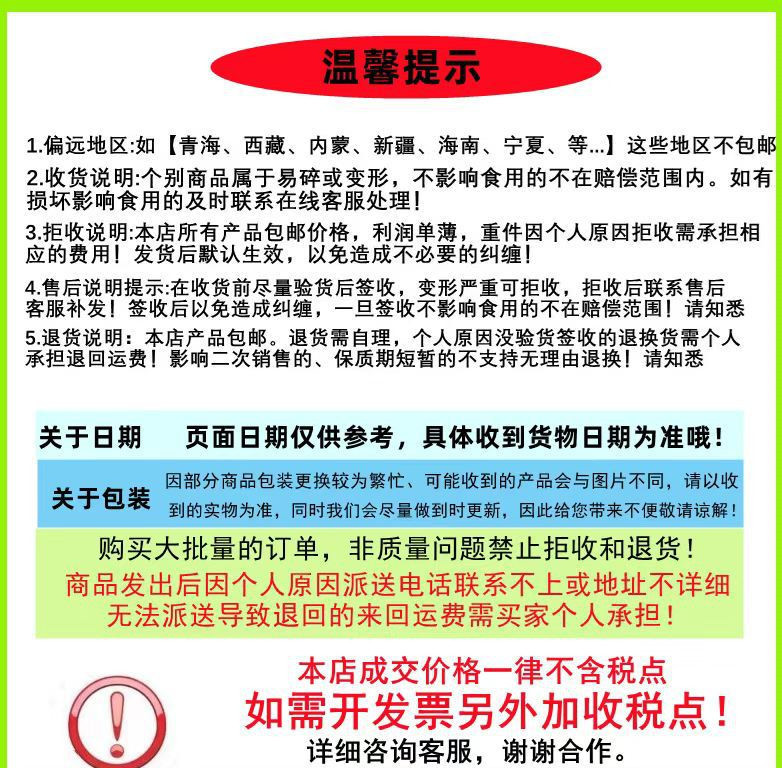 温馨提示

1.偏远地区:如【青海、西藏、内蒙、新疆、海南、宁夏、等...】这些地区不包邮

2.收货说明:个别商品属于易碎或变形，不影响食用的不在赔偿范围内。如有损坏影响食用的及时联系在线客服处理！

3.拒收说明:本店所有产品包邮价格，利润单薄，重件因个人原因拒收需承担相应的费用！发货后默认生效，以免造成不必要的纠缠！

4.售后说明提示:在收货前尽量验货后签收，变形严重可拒收，拒收后联系售后客服补发！签收后以免造成纠缠，一旦签收不影响食用的不在赔偿范围！请知悉

5.退货说明：本店产品包邮。退货需自理，个人原因没验货签收的退换货需个人承担退回运费！影响二次销售的、保质期短暂的不支持无理由退换！请知悉

关于日期　页面日期仅供参考，具体收到货物日期为准哦！

关于包装　因部分商品包装更换较为繁忙、可能收到的产品会与图片不同，请以收到的实物为准，同时我们会尽量做到时更新，因此给您带来不便敬请谅解！

购买大批量的订单，非质量问题禁止拒收和退货！
商品发出后因个人原因派送电话联系不上或地址不详细无法派送导致退回的来回运费需买家个人承担！

本店成交价格一律不含税点
如需开发票另外加收税点！
详细咨询客服，谢谢合作。